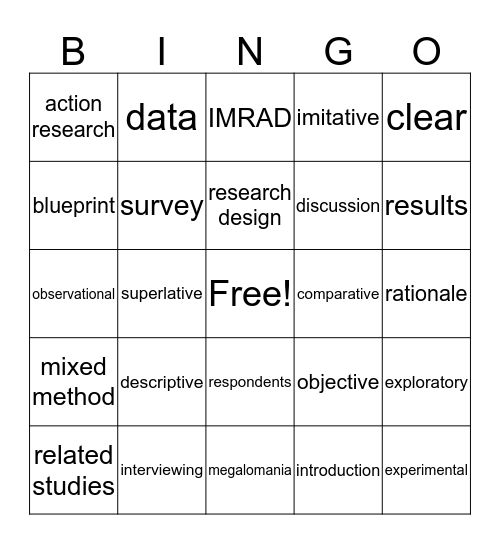 | B | I | N | G | O |
|---|---|---|---|---|
| action research | data | IMRAD | imitative | clear |
| blueprint | survey | research design | discussion | results |
| observational | superlative | Free! | comparative | rationale |
| mixed method | descriptive | respondents | objective | exploratory |
| related studies | interviewing | megalomania | introduction | experimental |